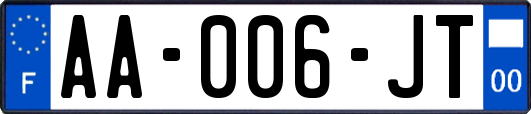 F

AA-006-JT

00